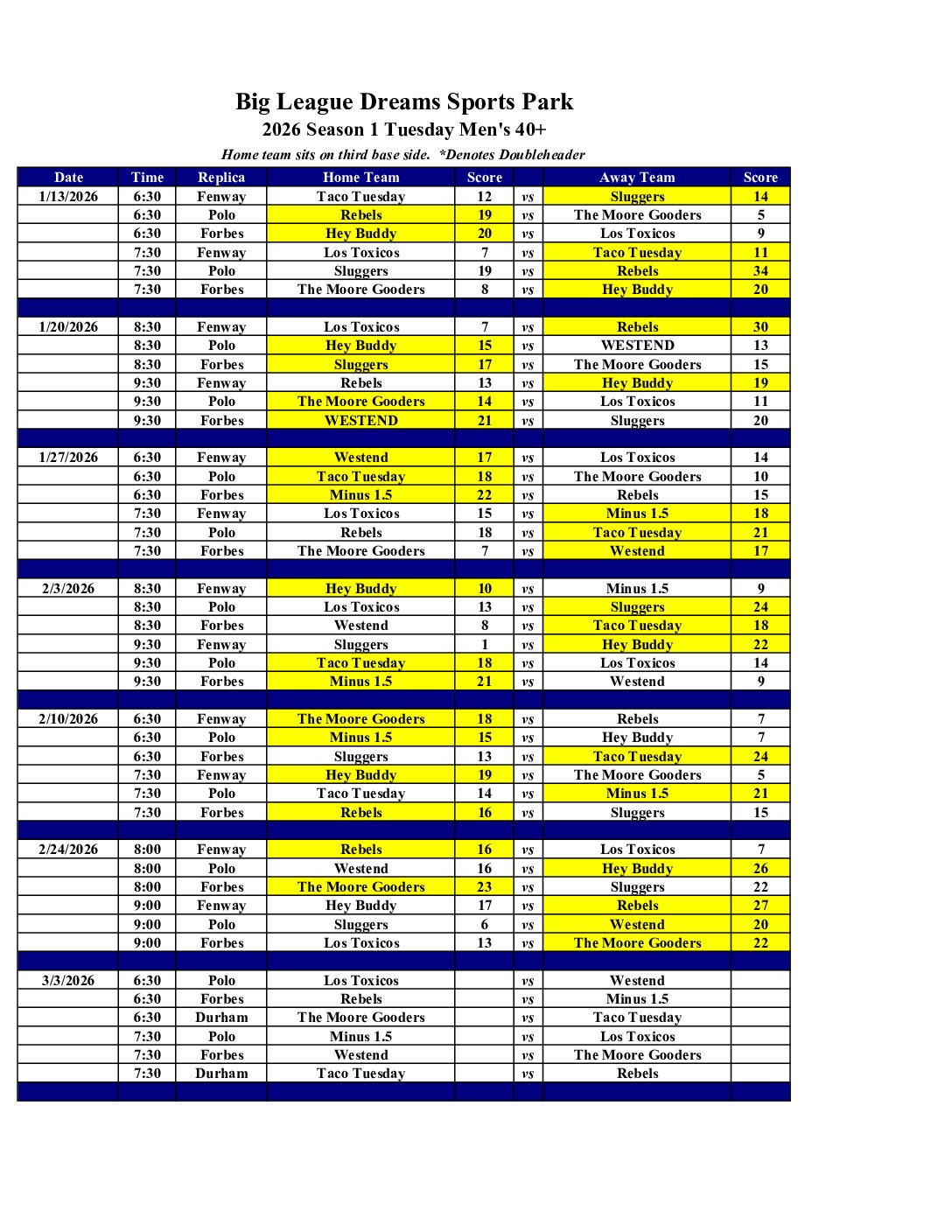 Big League Dreams Sports Park
2026 Season 1 Tuesday Men's 40+
Home team sits on third base side. *Denotes Doubleheader

| Date | Time | Replica | Home Team | Score | | Away Team | Score |
|---|---|---|---|---|---|---|---|
| 1/13/2026 | 6:30 | Fenway | Taco Tuesday | 12 | vs | Sluggers | 14 |
| | 6:30 | Polo | Rebels | 19 | vs | The Moore Gooders | 5 |
| | 6:30 | Forbes | Hey Buddy | 20 | vs | Los Toxicos | 9 |
| | 7:30 | Fenway | Los Toxicos | 7 | vs | Taco Tuesday | 11 |
| | 7:30 | Polo | Sluggers | 19 | vs | Rebels | 34 |
| | 7:30 | Forbes | The Moore Gooders | 8 | vs | Hey Buddy | 20 |
| | | | | | | | |
| 1/20/2026 | 8:30 | Fenway | Los Toxicos | 7 | vs | Rebels | 30 |
| | 8:30 | Polo | Hey Buddy | 15 | vs | WESTEND | 13 |
| | 8:30 | Forbes | Sluggers | 17 | vs | The Moore Gooders | 15 |
| | 9:30 | Fenway | Rebels | 13 | vs | Hey Buddy | 19 |
| | 9:30 | Polo | The Moore Gooders | 14 | vs | Los Toxicos | 11 |
| | 9:30 | Forbes | WESTEND | 21 | vs | Sluggers | 20 |
| | | | | | | | |
| 1/27/2026 | 6:30 | Fenway | Westend | 17 | vs | Los Toxicos | 14 |
| | 6:30 | Polo | Taco Tuesday | 18 | vs | The Moore Gooders | 10 |
| | 6:30 | Forbes | Minus 1.5 | 22 | vs | Rebels | 15 |
| | 7:30 | Fenway | Los Toxicos | 15 | vs | Minus 1.5 | 18 |
| | 7:30 | Polo | Rebels | 18 | vs | Taco Tuesday | 21 |
| | 7:30 | Forbes | The Moore Gooders | 7 | vs | Westend | 17 |
| | | | | | | | |
| 2/3/2026 | 8:30 | Fenway | Hey Buddy | 10 | vs | Minus 1.5 | 9 |
| | 8:30 | Polo | Los Toxicos | 13 | vs | Sluggers | 24 |
| | 8:30 | Forbes | Westend | 8 | vs | Taco Tuesday | 18 |
| | 9:30 | Fenway | Sluggers | 1 | vs | Hey Buddy | 22 |
| | 9:30 | Polo | Taco Tuesday | 18 | vs | Los Toxicos | 14 |
| | 9:30 | Forbes | Minus 1.5 | 21 | vs | Westend | 9 |
| | | | | | | | |
| 2/10/2026 | 6:30 | Fenway | The Moore Gooders | 18 | vs | Rebels | 7 |
| | 6:30 | Polo | Minus 1.5 | 15 | vs | Hey Buddy | 7 |
| | 6:30 | Forbes | Sluggers | 13 | vs | Taco Tuesday | 24 |
| | 7:30 | Fenway | Hey Buddy | 19 | vs | The Moore Gooders | 5 |
| | 7:30 | Polo | Taco Tuesday | 14 | vs | Minus 1.5 | 21 |
| | 7:30 | Forbes | Rebels | 16 | vs | Sluggers | 15 |
| | | | | | | | |
| 2/24/2026 | 8:00 | Fenway | Rebels | 16 | vs | Los Toxicos | 7 |
| | 8:00 | Polo | Westend | 16 | vs | Hey Buddy | 26 |
| | 8:00 | Forbes | The Moore Gooders | 23 | vs | Sluggers | 22 |
| | 9:00 | Fenway | Hey Buddy | 17 | vs | Rebels | 27 |
| | 9:00 | Polo | Sluggers | 6 | vs | Westend | 20 |
| | 9:00 | Forbes | Los Toxicos | 13 | vs | The Moore Gooders | 22 |
| | | | | | | | |
| 3/3/2026 | 6:30 | Polo | Los Toxicos | | vs | Westend | |
| | 6:30 | Forbes | Rebels | | vs | Minus 1.5 | |
| | 6:30 | Durham | The Moore Gooders | | vs | Taco Tuesday | |
| | 7:30 | Polo | Minus 1.5 | | vs | Los Toxicos | |
| | 7:30 | Forbes | Westend | | vs | The Moore Gooders | |
| | 7:30 | Durham | Taco Tuesday | | vs | Rebels | |